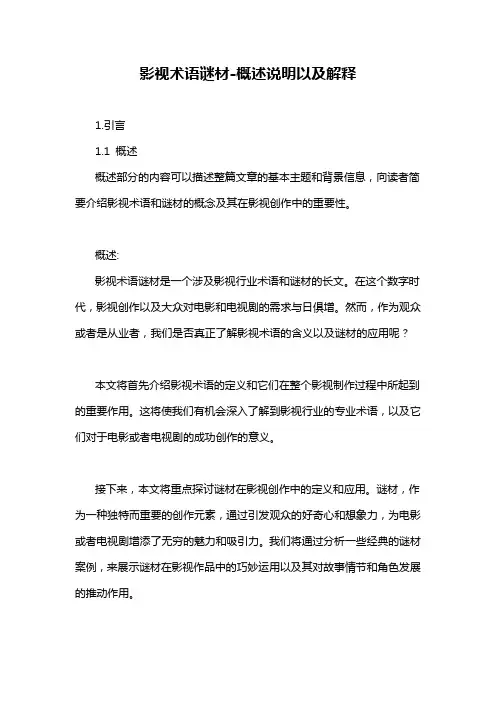 影视术语谜材-概述说明以及解释

1.引言

1.1 概述

概述部分的内容可以描述整篇文章的基本主题和背景信息，向读者简要介绍影视术语和谜材的概念及其在影视创作中的重要性。

概述:

影视术语谜材是一个涉及影视行业术语和谜材的长文。在这个数字时代，影视创作以及大众对电影和电视剧的需求与日俱增。然而，作为观众或者是从业者，我们是否真正了解影视术语的含义以及谜材的应用呢？

本文将首先介绍影视术语的定义和它们在整个影视制作过程中所起到的重要作用。这将使我们有机会深入了解到影视行业的专业术语，以及它们对于电影或者电视剧的成功创作的意义。

接下来，本文将重点探讨谜材在影视创作中的定义和应用。谜材，作为一种独特而重要的创作元素，通过引发观众的好奇心和想象力，为电影或者电视剧增添了无穷的魅力和吸引力。我们将通过分析一些经典的谜材案例，来展示谜材在影视作品中的巧妙运用以及其对故事情节和角色发展的推动作用。